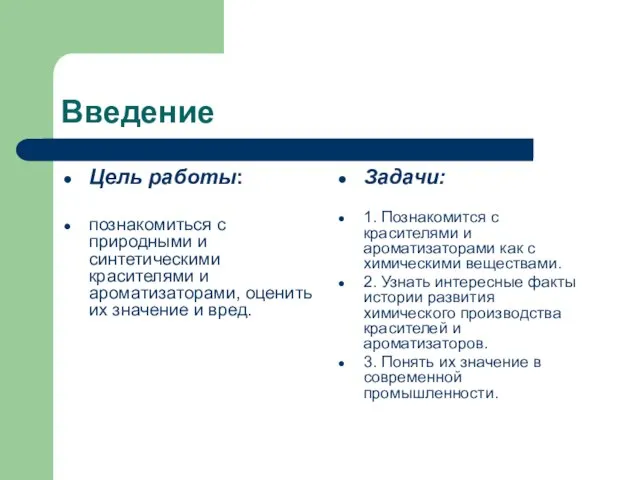 Введение

Цель работы:

познакомиться с природными и синтетическими красителями и ароматизаторами, оценить их значение и вред.

Задачи:

1. Познакомится с красителями и ароматизаторами как с химическими веществами.

2. Узнать интересные факты истории развития химического производства красителей и ароматизаторов.

3. Понять их значение в современной промышленности.